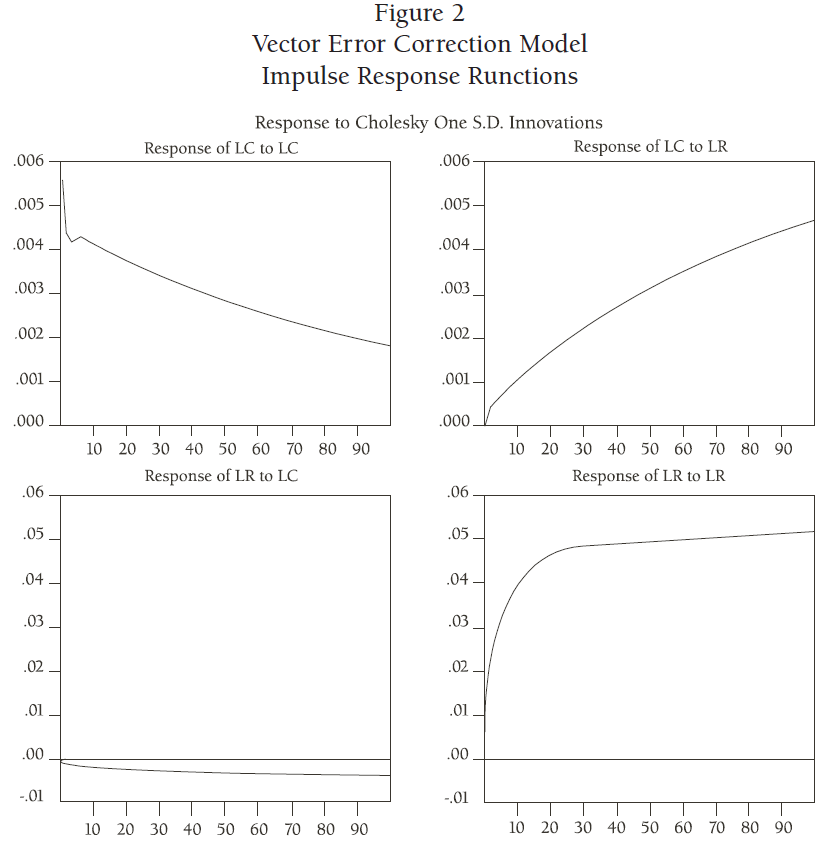 Figure 2
Vector Error Correction Model
Impulse Response Runctions

Response to Cholesky One S.D. Innovations

Response of LC to LC

.006
.005
.004
.003
.002
.001
.000

10 20 30 40 50 60 70 80 90

Response of LC to LR

.006
.005
.004
.003
.002
.001
.000

10 20 30 40 50 60 70 80 90

Response of LR to LC

.06
.05
.04
.03
.02
.01
.00
-.01

10 20 30 40 50 60 70 80 90

Response of LR to LR

.06
.05
.04
.03
.02
.01
.00
-.01

10 20 30 40 50 60 70 80 90